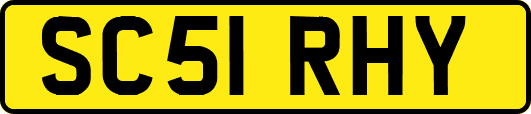 SC51 RHY